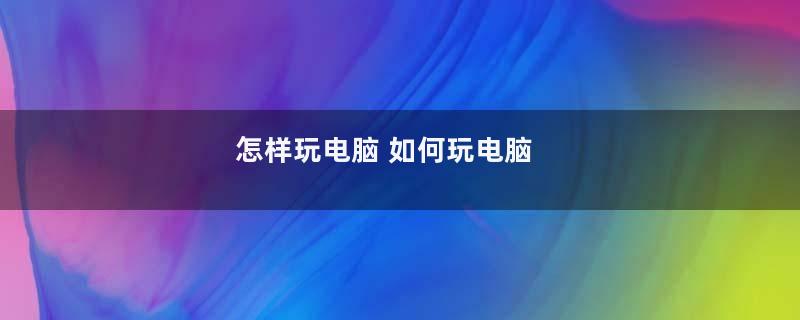 怎样玩电脑 如何玩电脑